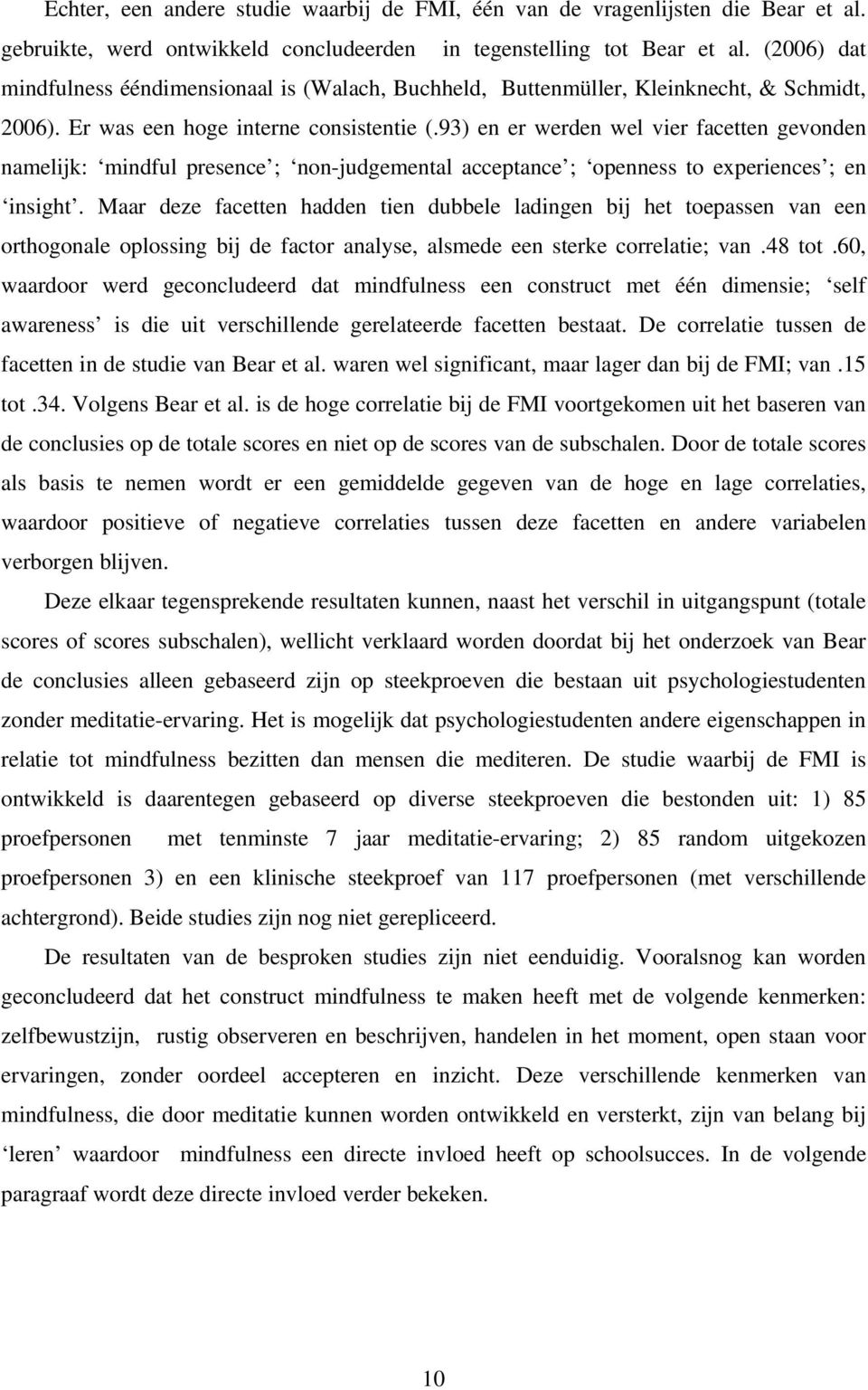 Echter, een andere studie waarbij de FMI, één van de vragenlijsten die Bear et al. gebruikte, werd ontwikkeld concludeerden in tegenstelling tot Bear et al. (2006) dat mindfulness ééndimensionaal is (Walach, Buchheld, Buttenmüller, Kleinknecht, & Schmidt, 2006). Er was een hoge interne consistentie (.93) en er werden wel vier facetten gevonden namelijk: ‘mindful presence’; ‘non-judgemental acceptance’; ‘openness to experiences’; en ‘insight’. Maar deze facetten hadden tien dubbele ladingen bij het toepassen van een orthogonale oplossing bij de factor analyse, alsmede een sterke correlatie; van .48 tot .60, waardoor werd geconcludeerd dat mindfulness een construct met één dimensie; ‘self awareness’ is die uit verschillende gerelateerde facetten bestaat. De correlatie tussen de facetten in de studie van Bear et al. waren wel significant, maar lager dan bij de FMI; van .15 tot .34. Volgens Bear et al. is de hoge correlatie bij de FMI voortgekomen uit het baseren van de conclusies op de totale scores en niet op de scores van de subschalen. Door de totale scores als basis te nemen wordt er een gemiddelde gegeven van de hoge en lage correlaties, waardoor positieve of negatieve correlaties tussen deze facetten en andere variabelen verborgen blijven.

Deze elkaar tegensprekende resultaten kunnen, naast het verschil in uitgangspunt (totale scores of scores subschalen), wellicht verklaard worden doordat bij het onderzoek van Bear de conclusies alleen gebaseerd zijn op steekproeven die bestaan uit psychologiestudenten zonder meditatie-ervaring. Het is mogelijk dat psychologiestudenten andere eigenschappen in relatie tot mindfulness bezitten dan mensen die mediteren. De studie waarbij de FMI is ontwikkeld is daarentegen gebaseerd op diverse steekproeven die bestonden uit: 1) 85 proefpersonen met tenminste 7 jaar meditatie-ervaring; 2) 85 random uitgekozen proefpersonen 3) en een klinische steekproef van 117 proefpersonen (met verschillende achtergrond). Beide studies zijn nog niet gerepliceerd.

De resultaten van de besproken studies zijn niet eenduidig. Vooralsnog kan worden geconcludeerd dat het construct mindfulness te maken heeft met de volgende kenmerken: zelfbewustzijn, rustig observeren en beschrijven, handelen in het moment, open staan voor ervaringen, zonder oordeel accepteren en inzicht. Deze verschillende kenmerken van mindfulness, die door meditatie kunnen worden ontwikkeld en versterkt, zijn van belang bij ‘leren’ waardoor mindfulness een directe invloed heeft op schoolsucces. In de volgende paragraaf wordt deze directe invloed verder bekeken.

10